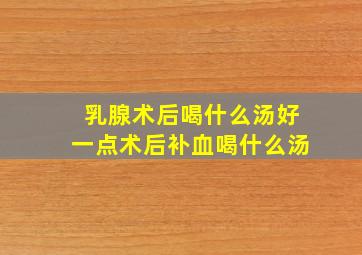 乳腺术后喝什么汤好
一点术后补血喝什么汤